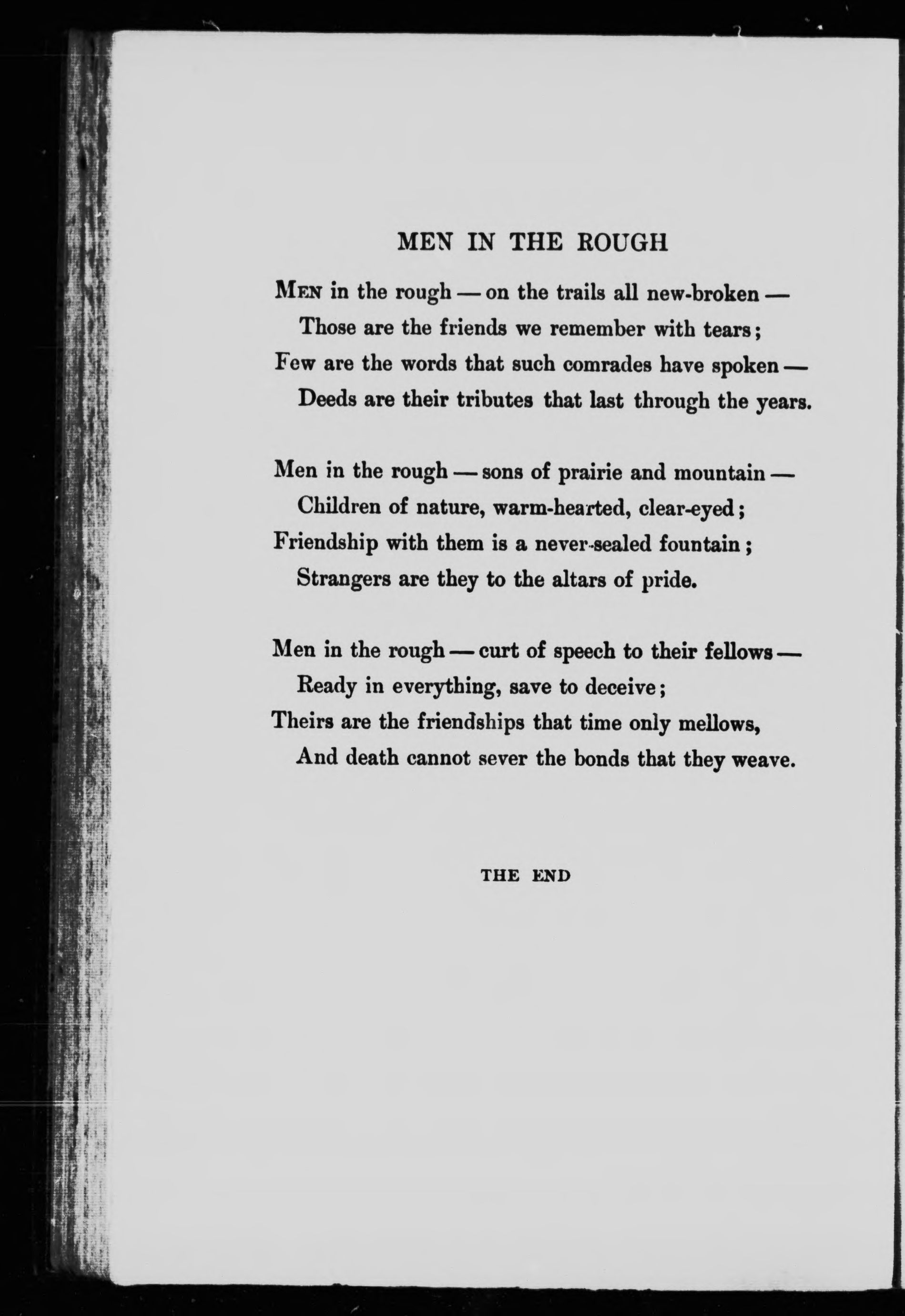 MEN IN THE ROUGH

Men in the rough — on the trails all new-broken —
Those are the friends we remember with tears;
Few are the words that such comrades have spoken —
Deeds are their tributes that last through the years.

Men in the rough — sons of prairie and mountain —
Children of nature, warm-hearted, clear-eyed;
Friendship with them is a never-sealed fountain;
Strangers are they to the altars of pride.

Men in the rough — curt of speech to their fellows —
Ready in everything, save to deceive;
Theirs are the friendships that time only mellows,
And death cannot sever the bonds that they weave.

THE END